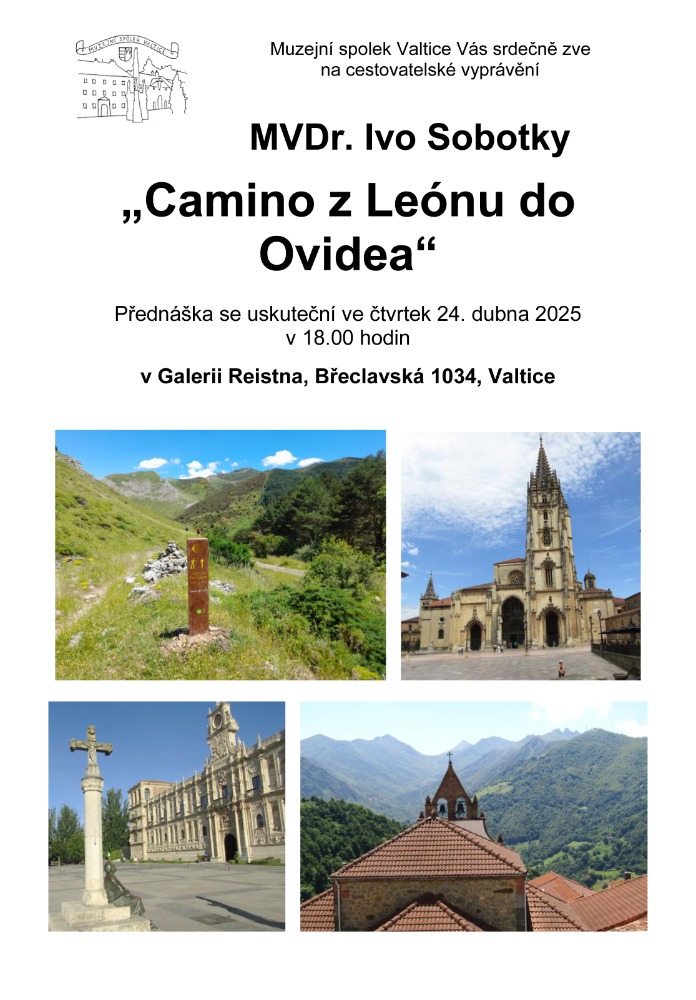 Muzejní spolek Valtice Vás srdečně zve na cestovatelské vyprávění

MVDr. Ivo Sobotky

„Camino z Leónu do Ovidea“

Přednáška se uskuteční ve čtvrtek 24. dubna 2025 v 18.00 hodin

v Galerii Reistna, Břeclavská 1034, Valtice